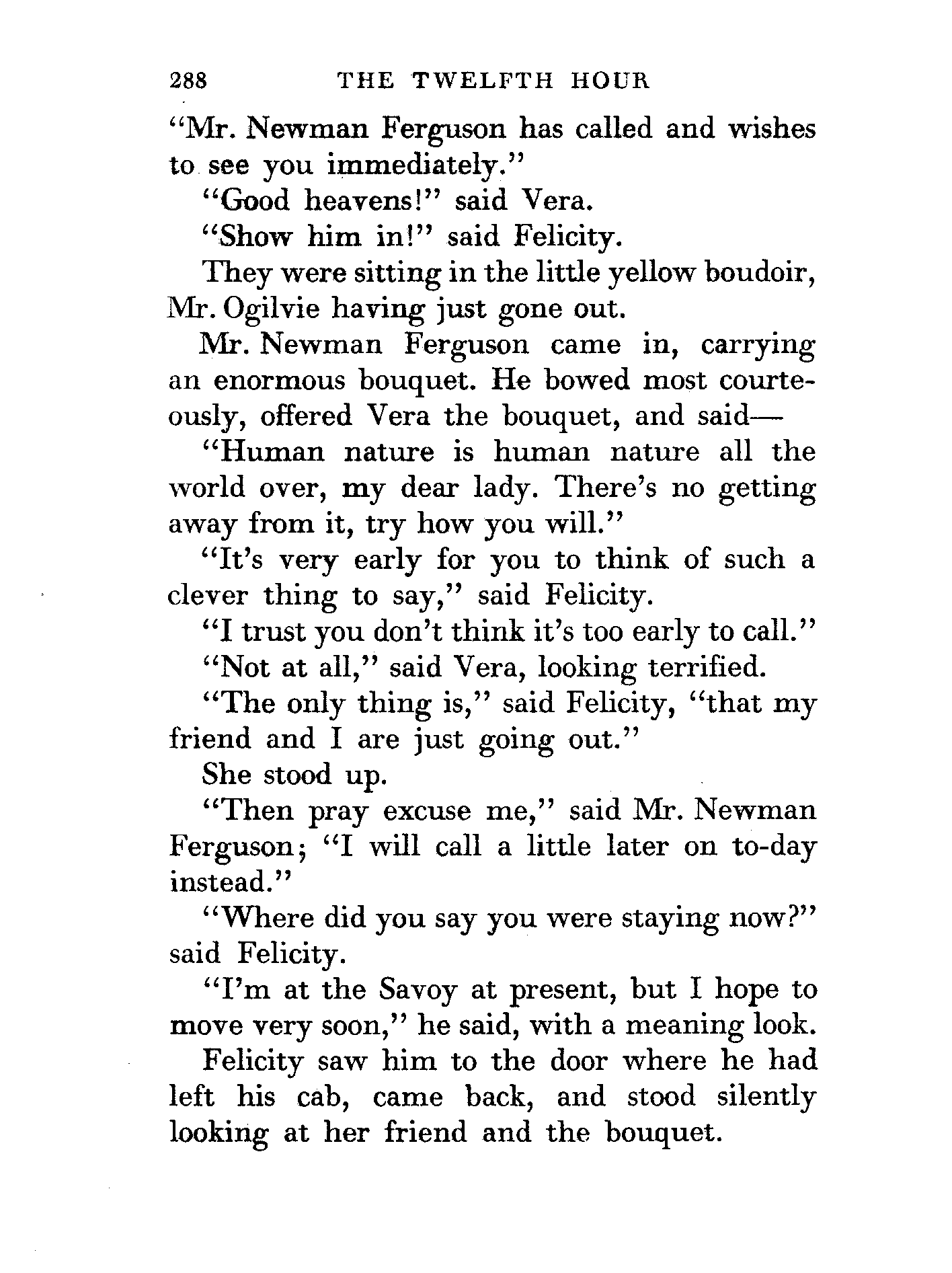 288 THE TWELFTH HOUR

"Mr. Newman Ferguson has called and wishes to see you immediately."

"Good heavens!" said Vera.

"Show him in!" said Felicity.

They were sitting in the little yellow boudoir, Mr. Ogilvie having just gone out.

Mr. Newman Ferguson came in, carrying an enormous bouquet. He bowed most courteously, offered Vera the bouquet, and said—

"Human nature is human nature all the world over, my dear lady. There's no getting away from it, try how you will."

"It's very early for you to think of such a clever thing to say," said Felicity.

"I trust you don't think it's too early to call."

"Not at all," said Vera, looking terrified.

"The only thing is," said Felicity, "that my friend and I are just going out."

She stood up.

"Then pray excuse me," said Mr. Newman Ferguson; "I will call a little later on to-day instead."

"Where did you say you were staying now?" said Felicity.

"I'm at the Savoy at present, but I hope to move very soon," he said, with a meaning look.

Felicity saw him to the door where he had left his cab, came back, and stood silently looking at her friend and the bouquet.